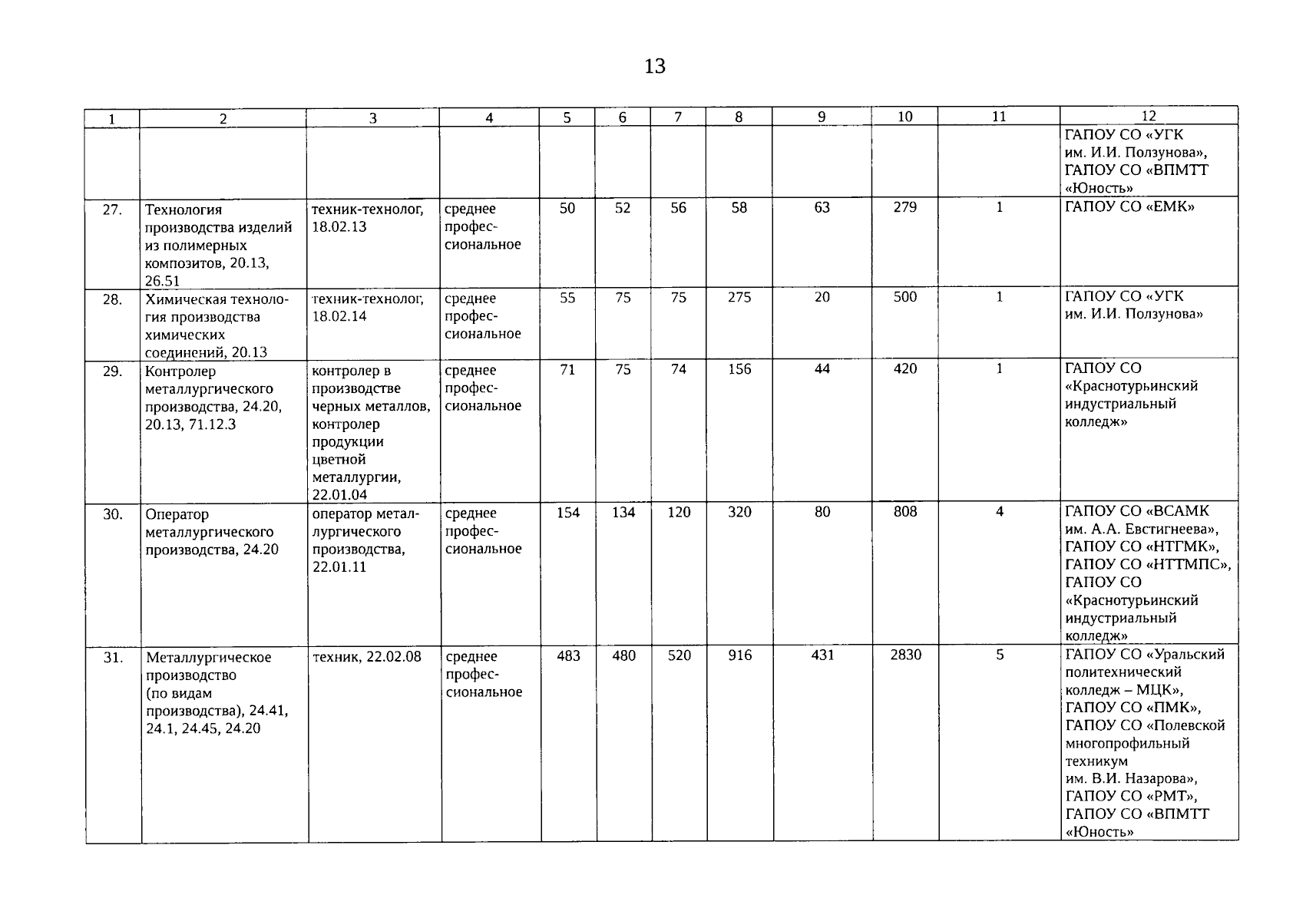 13

| 1 | 2 | 3 | 4 | 5 | 6 | 7 | 8 | 9 | 10 | 11 | 12 |
|---|---|---|---|---|---|---|---|---|---|---|---|
| | | | | | | | | | | | ГАПОУ СО «УГК им. И.И. Ползунова», ГАПОУ СО «ВПМТТ «Юность» |
| 27. | Технология производства изделий из полимерных композитов, 20.13, 26.51 | техник-технолог, 18.02.13 | среднее профессиональное | 50 | 52 | 56 | 58 | 63 | 279 | 1 | ГАПОУ СО «ЕМК» |
| 28. | Химическая технология производства химических соединений, 20.13 | техник-технолог, 18.02.14 | среднее профессиональное | 55 | 75 | 75 | 275 | 20 | 500 | 1 | ГАПОУ СО «УГК им. И.И. Ползунова» |
| 29. | Контролер металлургического производства, 24.20, 20.13, 71.12.3 | контролер в производстве черных металлов, контролер продукции цветной металлургии, 22.01.04 | среднее профессиональное | 71 | 75 | 74 | 156 | 44 | 420 | 1 | ГАПОУ СО «Краснотурьинский индустриальный колледж» |
| 30. | Оператор металлургического производства, 24.20 | оператор металлургического производства, 22.01.11 | среднее профессиональное | 154 | 134 | 120 | 320 | 80 | 808 | 4 | ГАПОУ СО «ВСАМК им. А.А. Евстигнеева», ГАПОУ СО «НТГМК», ГАПОУ СО «НТТМПС», ГАПОУ СО «Краснотурьинский индустриальный колледж» |
| 31. | Металлургическое производство (по видам производства), 24.41, 24.1, 24.45, 24.20 | техник, 22.02.08 | среднее профессиональное | 483 | 480 | 520 | 916 | 431 | 2830 | 5 | ГАПОУ СО «Уральский политехнический колледж – МЦК», ГАПОУ СО «ПМК», ГАПОУ СО «Полевской многопрофильный техникум им. В.И. Назарова», ГАПОУ СО «РМТ», ГАПОУ СО «ВПМТТ «Юность» |